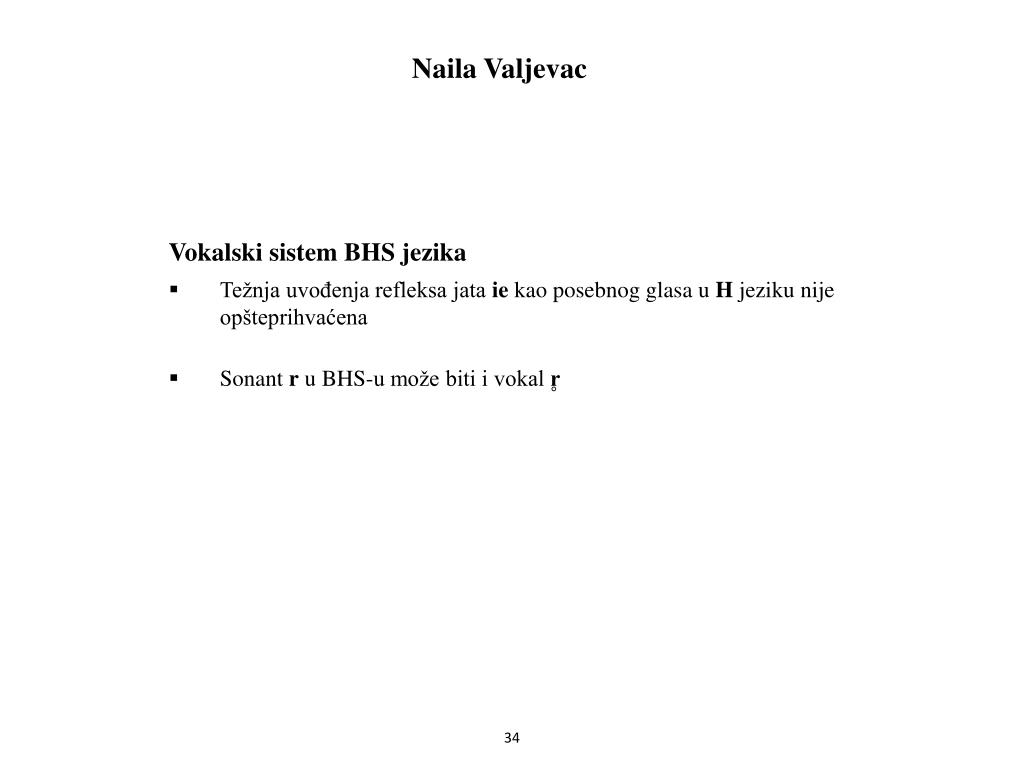 Naila Valjevac

Vokalski sistem BHS jezika

▪ Težnja uvođenja refleksa jata ie kao posebnog glasa u H jeziku nije opšteprihvaćena

▪ Sonant r u BHS-u može biti i vokal r̥

34